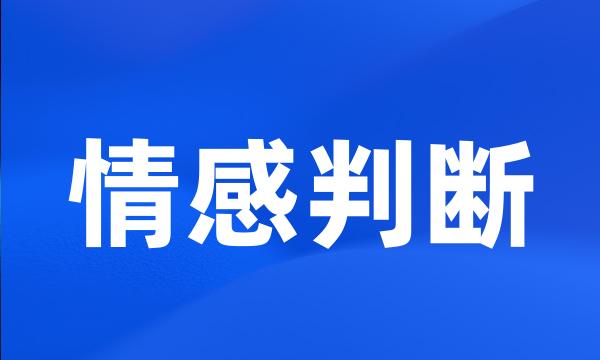 情感判断